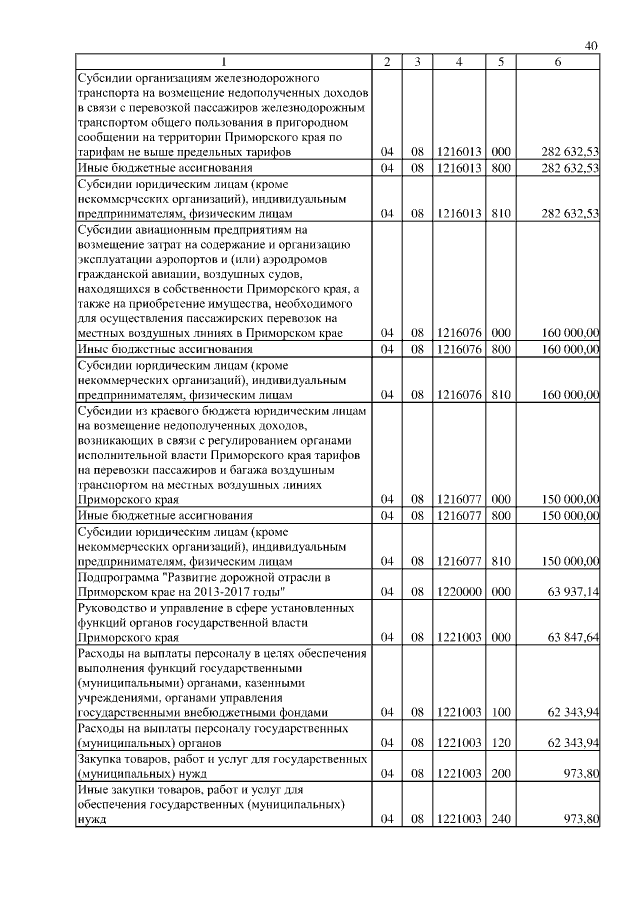 40

| 1 | 2 | 3 | 4 | 5 | 6 |
|---|---|---|---|---|---|
| Субсидии организациям железнодорожного транспорта на возмещение недополученных доходов в связи с перевозкой пассажиров железнодорожным транспортом общего пользования в пригородном сообщении на территории Приморского края по тарифам не выше предельных тарифов | 04 | 08 | 1216013 | 000 | 282 632,53 |
| Иные бюджетные ассигнования | 04 | 08 | 1216013 | 800 | 282 632,53 |
| Субсидии юридическим лицам (кроме некоммерческих организаций), индивидуальным предпринимателям, физическим лицам | 04 | 08 | 1216013 | 810 | 282 632,53 |
| Субсидии авиационным предприятиям на возмещение затрат на содержание и организацию эксплуатации аэропортов и (или) аэродромов гражданской авиации, воздушных судов, находящихся в собственности Приморского края, а также на приобретение имущества, необходимого для осуществления пассажирских перевозок на местных воздушных линиях в Приморском крае | 04 | 08 | 1216076 | 000 | 160 000,00 |
| Иные бюджетные ассигнования | 04 | 08 | 1216076 | 800 | 160 000,00 |
| Субсидии юридическим лицам (кроме некоммерческих организаций), индивидуальным предпринимателям, физическим лицам | 04 | 08 | 1216076 | 810 | 160 000,00 |
| Субсидии из краевого бюджета юридическим лицам на возмещение недополученных доходов, возникающих в связи с регулированием органами исполнительной власти Приморского края тарифов на перевозки пассажиров и багажа воздушным транспортом на местных воздушных линиях Приморского края | 04 | 08 | 1216077 | 000 | 150 000,00 |
| Иные бюджетные ассигнования | 04 | 08 | 1216077 | 800 | 150 000,00 |
| Субсидии юридическим лицам (кроме некоммерческих организаций), индивидуальным предпринимателям, физическим лицам | 04 | 08 | 1216077 | 810 | 150 000,00 |
| Подпрограмма "Развитие дорожной отрасли в Приморском крае на 2013-2017 годы" | 04 | 08 | 1220000 | 000 | 63 937,14 |
| Руководство и управление в сфере установленных функций органов государственной власти Приморского края | 04 | 08 | 1221003 | 000 | 63 847,64 |
| Расходы на выплаты персоналу в целях обеспечения выполнения функций государственными (муниципальными) органами, казенными учреждениями, органами управления государственными внебюджетными фондами | 04 | 08 | 1221003 | 100 | 62 343,94 |
| Расходы на выплаты персоналу государственных (муниципальных) органов | 04 | 08 | 1221003 | 120 | 62 343,94 |
| Закупка товаров, работ и услуг для государственных (муниципальных) нужд | 04 | 08 | 1221003 | 200 | 973,80 |
| Иные закупки товаров, работ и услуг для обеспечения государственных (муниципальных) нужд | 04 | 08 | 1221003 | 240 | 973,80 |